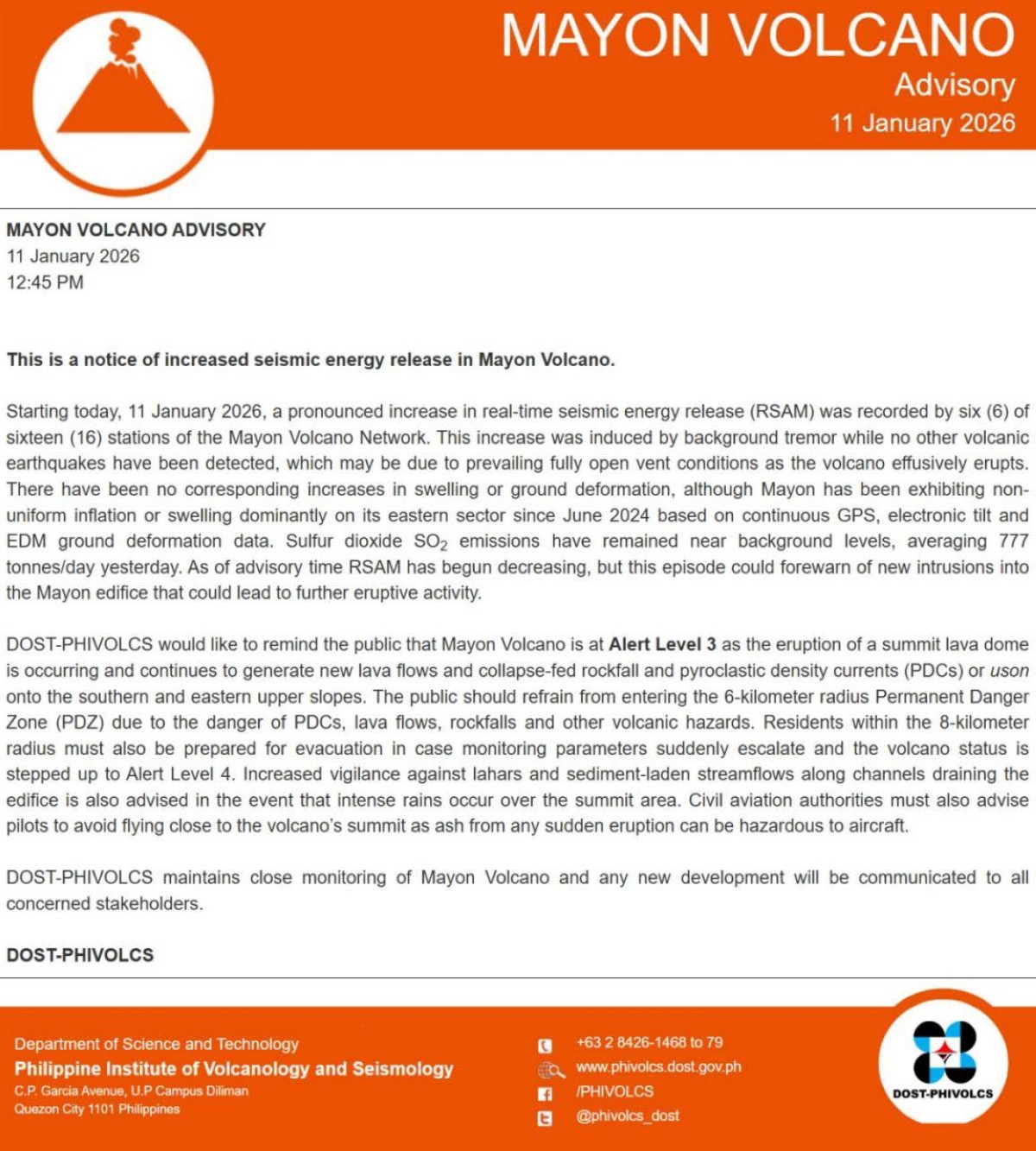 MAYON VOLCANO
Advisory
11 January 2026

MAYON VOLCANO ADVISORY
11 January 2026
12:45 PM

This is a notice of increased seismic energy release in Mayon Volcano.

Starting today, 11 January 2026, a pronounced increase in real-time seismic energy release (RSAM) was recorded by six (6) of sixteen (16) stations of the Mayon Volcano Network. This increase was induced by background tremor while no other volcanic earthquakes have been detected, which may be due to prevailing fully open vent conditions as the volcano effusively erupts. There have been no corresponding increases in swelling or ground deformation, although Mayon has been exhibiting non-uniform inflation or swelling dominantly on its eastern sector since June 2024 based on continuous GPS, electronic tilt and EDM ground deformation data. Sulfur dioxide $SO_2$ emissions have remained near background levels, averaging 777 tonnes/day yesterday. As of advisory time RSAM has begun decreasing, but this episode could forewarn of new intrusions into the Mayon edifice that could lead to further eruptive activity.

DOST-PHIVOLCS would like to remind the public that Mayon Volcano is at Alert Level 3 as the eruption of a summit lava dome is occurring and continues to generate new lava flows and collapse-fed rockfall and pyroclastic density currents (PDCs) or uson onto the southern and eastern upper slopes. The public should refrain from entering the 6-kilometer radius Permanent Danger Zone (PDZ) due to the danger of PDCs, lava flows, rockfalls and other volcanic hazards. Residents within the 8-kilometer radius must also be prepared for evacuation in case monitoring parameters suddenly escalate and the volcano status is stepped up to Alert Level 4. Increased vigilance against lahars and sediment-laden streamflows along channels draining the edifice is also advised in the event that intense rains occur over the summit area. Civil aviation authorities must also advise pilots to avoid flying close to the volcano's summit as ash from any sudden eruption can be hazardous to aircraft.

DOST-PHIVOLCS maintains close monitoring of Mayon Volcano and any new development will be communicated to all concerned stakeholders.

DOST-PHIVOLCS

Department of Science and Technology
Philippine Institute of Volcanology and Seismology
C.P. Garcia Avenue, U.P Campus Diliman
Quezon City 1101 Philippines

+63 2 8426-1468 to 79
www.phivolcs.dost.gov.ph
/PHIVOLCS
@phivolcs_dost

DOST-PHIVOLCS